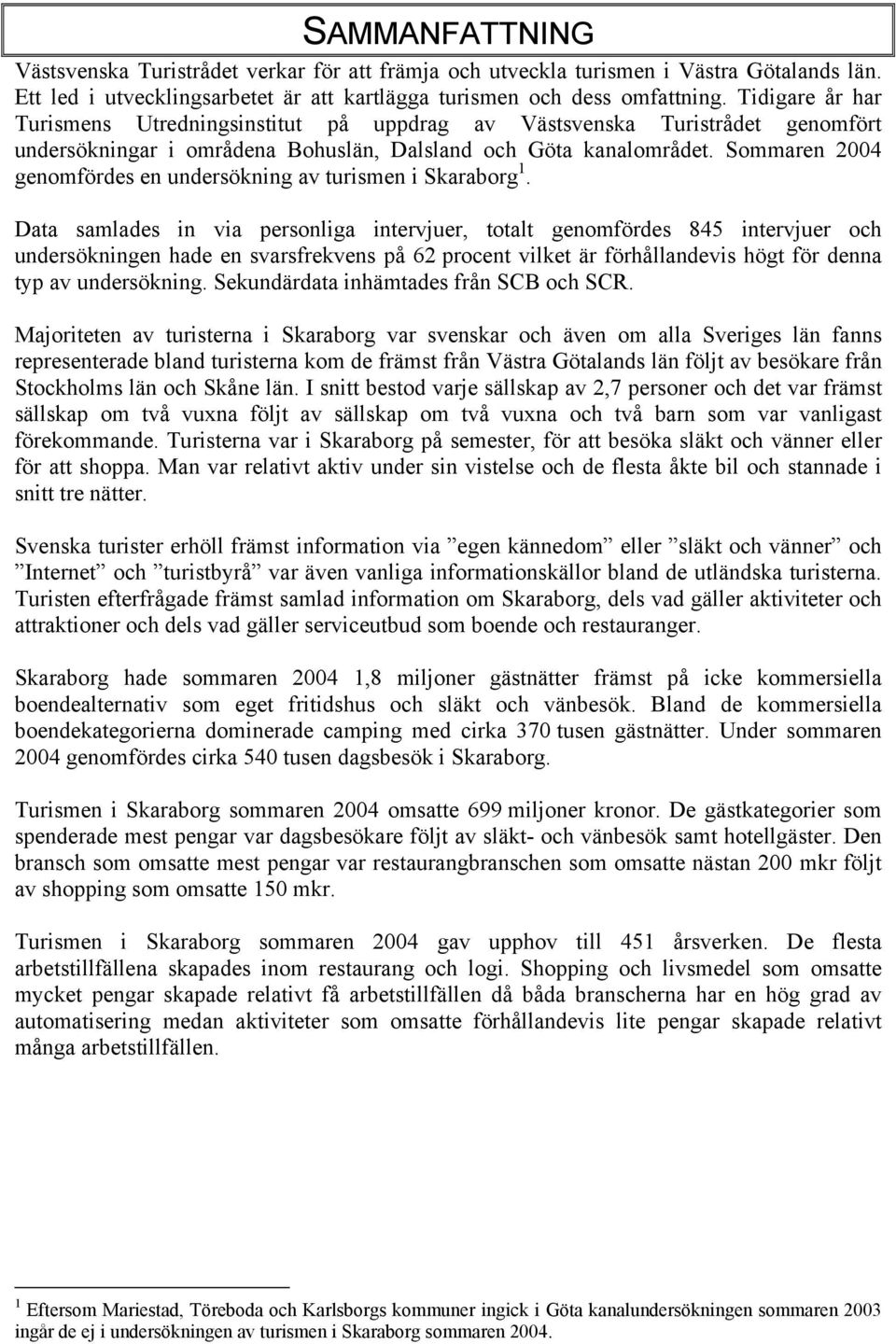 SAMMANFATTNING

Västsvenska Turistrådet verkar för att främja och utveckla turismen i Västra Götalands län. Ett led i utvecklingsarbetet är att kartlägga turismen och dess omfattning. Tidigare år har Turismens Utredningsinstitut på uppdrag av Västsvenska Turistrådet genomfört undersökningar i områdena Bohuslän, Dalsland och Göta kanalområdet. Sommaren 2004 genomfördes en undersökning av turismen i Skaraborg$^1$.

Data samlades in via personliga intervjuer, totalt genomfördes 845 intervjuer och undersökningen hade en svarsfrekvens på 62 procent vilket är förhållandevis högt för denna typ av undersökning. Sekundärdata inhämtades från SCB och SCR.

Majoriteten av turisterna i Skaraborg var svenskar och även om alla Sveriges län fanns representerade bland turisterna kom de främst från Västra Götalands län följt av besökare från Stockholms län och Skåne län. I snitt bestod varje sällskap av 2,7 personer och det var främst sällskap om två vuxna följt av sällskap om två vuxna och två barn som var vanligast förekommande. Turisterna var i Skaraborg på semester, för att besöka släkt och vänner eller för att shoppa. Man var relativt aktiv under sin vistelse och de flesta åkte bil och stannade i snitt tre nätter.

Svenska turister erhöll främst information via ”egen kännedom” eller ”släkt och vänner” och ”Internet” och ”turistbyrå” var även vanliga informationskällor bland de utländska turisterna. Turisten efterfrågade främst samlad information om Skaraborg, dels vad gäller aktiviteter och attraktioner och dels vad gäller serviceutbud som boende och restauranger.

Skaraborg hade sommaren 2004 1,8 miljoner gästnätter främst på icke kommersiella boendealternativ som eget fritidshus och släkt och vänbesök. Bland de kommersiella boendekategorierna dominerade camping med cirka 370 tusen gästnätter. Under sommaren 2004 genomfördes cirka 540 tusen dagsbesök i Skaraborg.

Turismen i Skaraborg sommaren 2004 omsatte 699 miljoner kronor. De gästkategorier som spenderade mest pengar var dagsbesökare följt av släkt- och vänbesök samt hotellgäster. Den bransch som omsatte mest pengar var restaurangbranschen som omsatte nästan 200 mkr följt av shopping som omsatte 150 mkr.

Turismen i Skaraborg sommaren 2004 gav upphov till 451 årsverken. De flesta arbetstillfällena skapades inom restaurang och logi. Shopping och livsmedel som omsatte mycket pengar skapade relativt få arbetstillfällen då båda branscherna har en hög grad av automatisering medan aktiviteter som omsatte förhållandevis lite pengar skapade relativt många arbetstillfällen.

$^1$ Eftersom Mariestad, Töreboda och Karlsborgs kommuner ingick i Göta kanalundersökningen sommaren 2003 ingår de ej i undersökningen av turismen i Skaraborg sommaren 2004.